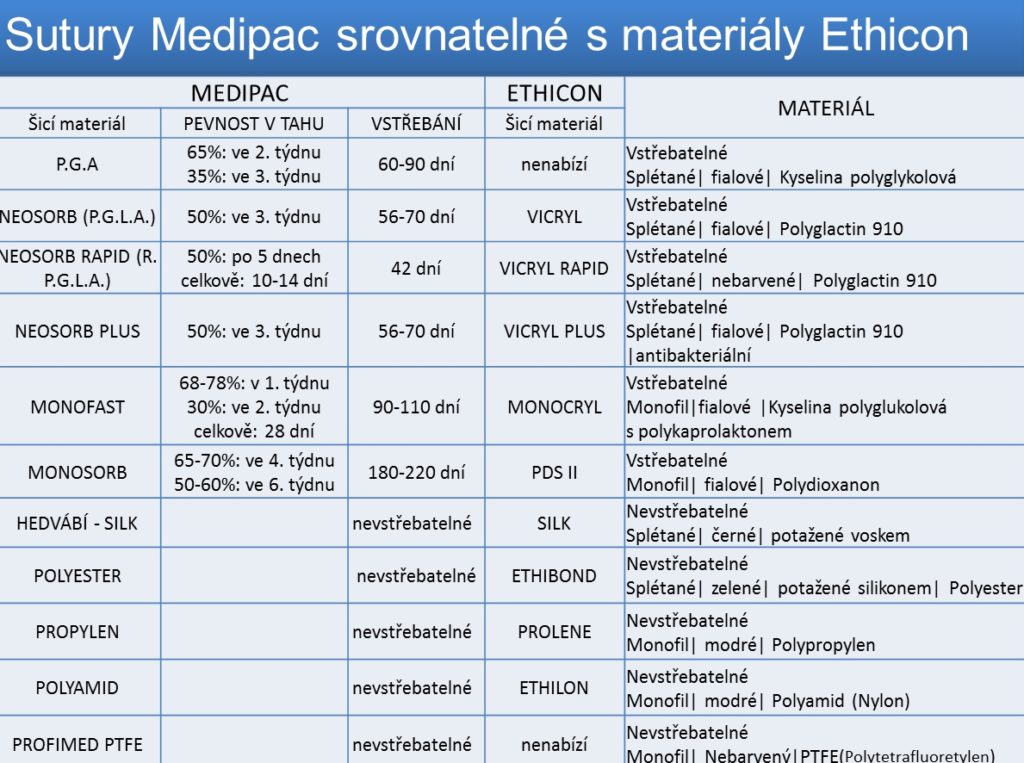 Sutury Medipac srovnatelné s materiály Ethicon

| MEDIPAC | | | ETHICON | MATERIÁL |
|---|---|---|---|---|
| Šicí materiál | PEVNOST V TAHU | VSTŘEBÁNÍ | Šicí materiál | |
| P.G.A | 65%: ve 2. týdnu 35%: ve 3. týdnu | 60-90 dní | nenabízí | Vstřebatelné Splétané\| fialové\| Kyselina polyglykolová |
| NEOSORB (P.G.L.A.) | 50%: ve 3. týdnu | 56-70 dní | VICRYL | Vstřebatelné Splétané\| fialové\| Polyglactin 910 |
| NEOSORB RAPID (R. P.G.L.A.) | 50%: po 5 dnech celkově: 10-14 dní | 42 dní | VICRYL RAPID | Vstřebatelné Splétané\| nebarvené\| Polyglactin 910 |
| NEOSORB PLUS | 50%: ve 3. týdnu | 56-70 dní | VICRYL PLUS | Vstřebatelné Splétané\| fialové\| Polyglactin 910 \|antibakteriální |
| MONOFAST | 68-78%: v 1. týdnu 30%: ve 2. týdnu celkově: 28 dní | 90-110 dní | MONOCRYL | Vstřebatelné Monofil\|fialové \|Kyselina polyglukolová s polykaprolaktonem |
| MONOSORB | 65-70%: ve 4. týdnu 50-60%: ve 6. týdnu | 180-220 dní | PDS II | Vstřebatelné Monofil\| fialové\| Polydioxanon |
| HEDVÁBÍ - SILK | | nevstřebatelné | SILK | Nevstřebatelné Splétané\| černé\| potažené voskem |
| POLYESTER | | nevstřebatelné | ETHIBOND | Nevstřebatelné Splétané\| zelené\| potažené silikonem\| Polyester |
| PROPYLEN | | nevstřebatelné | PROLENE | Nevstřebatelné Monofil\| modré\| Polypropylen |
| POLYAMID | | nevstřebatelné | ETHILON | Nevstřebatelné Monofil\| modré\| Polyamid (Nylon) |
| PROFIMED PTFE | | nevstřebatelné | nenabízí | Nevstřebatelné Monofil\| Nebarvený\|PTFE(Polytetrafluoretylen) |